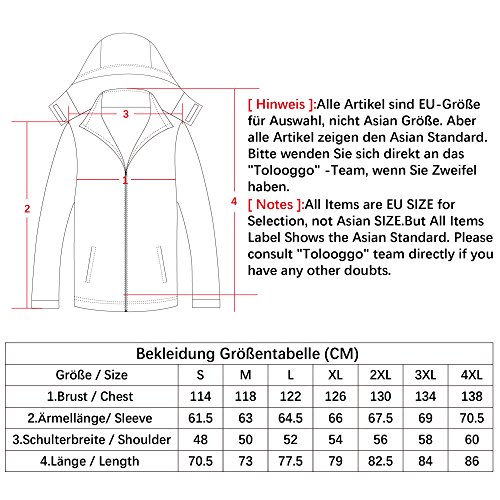 3

1

2

4

[ Hinweis ]:Alle Artikel sind EU-Größe für Auswahl, nicht Asian Größe. Aber alle Artikel zeigen den Asian Standard. Bitte wenden Sie sich direkt an das "Tolooggo" -Team, wenn Sie Zweifel haben.

[ Notes ]:All Items are EU SIZE for Selection, not Asian SIZE.But All Items Label Shows the Asian Standard. Please consult "Tolooggo" team directly if you have any other doubts.

Bekleidung Größentabelle (CM)

| Größe / Size | S | M | L | XL | 2XL | 3XL | 4XL |
|---|---|---|---|---|---|---|---|
| 1.Brust / Chest | 114 | 118 | 122 | 126 | 130 | 134 | 138 |
| 2.Ärmellänge/ Sleeve | 61.5 | 63 | 64.5 | 66 | 67.5 | 69 | 70.5 |
| 3.Schulterbreite / Shoulder | 48 | 50 | 52 | 54 | 56 | 58 | 60 |
| 4.Länge / Length | 70.5 | 73 | 77.5 | 79 | 82.5 | 84 | 86 |